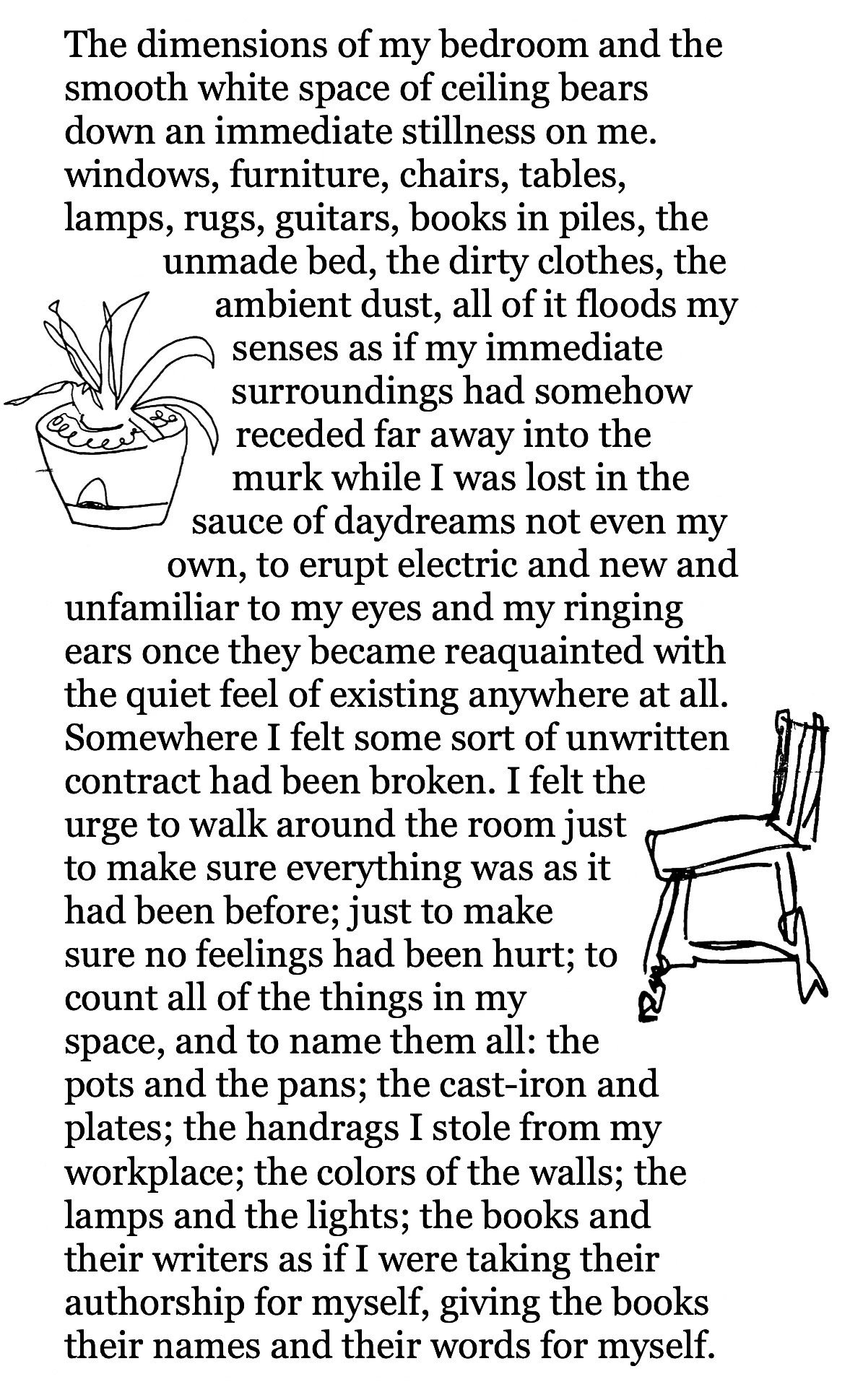 The dimensions of my bedroom and the smooth white space of ceiling bears down an immediate stillness on me. windows, furniture, chairs, tables, lamps, rugs, guitars, books in piles, the unmade bed, the dirty clothes, the ambient dust, all of it floods my senses as if my immediate surroundings had somehow receded far away into the murk while I was lost in the sauce of daydreams not even my own, to erupt electric and new and unfamiliar to my eyes and my ringing ears once they became reaquainted with the quiet feel of existing anywhere at all. Somewhere I felt some sort of unwritten contract had been broken. I felt the urge to walk around the room just to make sure everything was as it had been before; just to make sure no feelings had been hurt; to count all of the things in my space, and to name them all: the pots and the pans; the cast-iron and plates; the handrags I stole from my workplace; the colors of the walls; the lamps and the lights; the books and their writers as if I were taking their authorship for myself, giving the books their names and their words for myself.